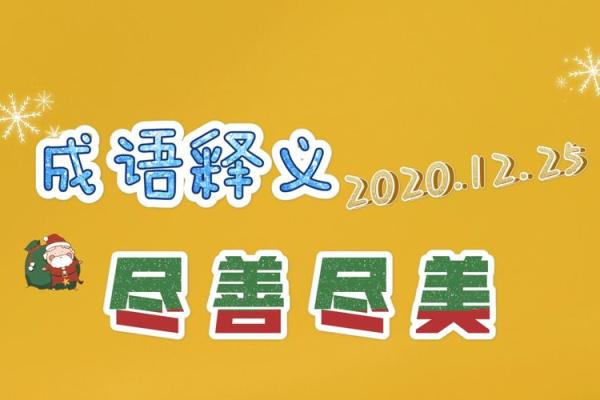 成语释义 2020.12.25

尽善尽美